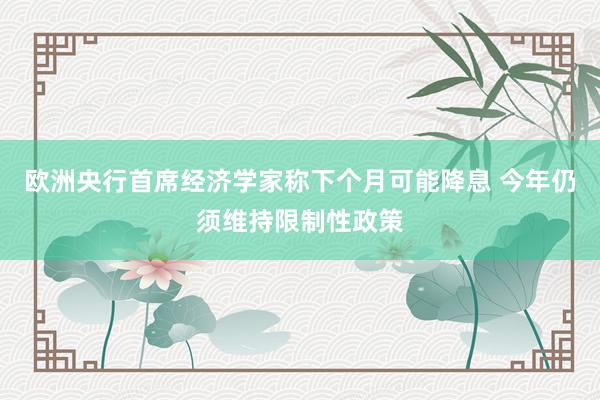 欧洲央行首席经济学家称下个月可能降息 今年仍须维持限制性政策